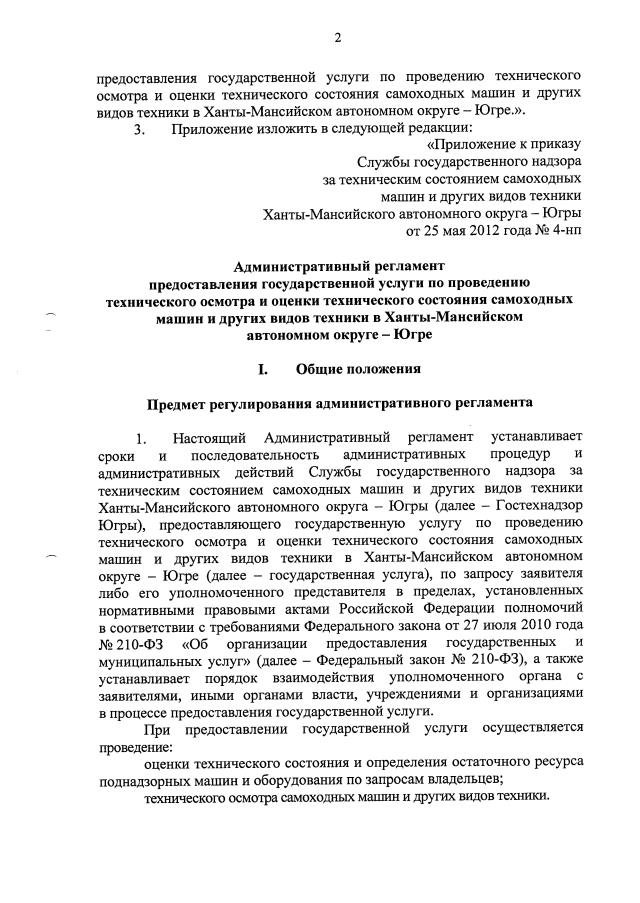 2

предоставления государственной услуги по проведению технического осмотра и оценки технического состояния самоходных машин и других видов техники в Ханты-Мансийском автономном округе – Югре.».

3. Приложение изложить в следующей редакции:

«Приложение к приказу
Службы государственного надзора
за техническим состоянием самоходных
машин и других видов техники
Ханты-Мансийского автономного округа – Югры
от 25 мая 2012 года № 4-нп

Административный регламент
предоставления государственной услуги по проведению технического осмотра и оценки технического состояния самоходных машин и других видов техники в Ханты-Мансийском автономном округе – Югре

I. Общие положения

Предмет регулирования административного регламента

1. Настоящий Административный регламент устанавливает сроки и последовательность административных процедур и административных действий Службы государственного надзора за техническим состоянием самоходных машин и других видов техники Ханты-Мансийского автономного округа – Югры (далее – Гостехнадзор Югры), предоставляющего государственную услугу по проведению технического осмотра и оценки технического состояния самоходных машин и других видов техники в Ханты-Мансийском автономном округе – Югре (далее – государственная услуга), по запросу заявителя либо его уполномоченного представителя в пределах, установленных нормативными правовыми актами Российской Федерации полномочий в соответствии с требованиями Федерального закона от 27 июля 2010 года № 210-ФЗ «Об организации предоставления государственных и муниципальных услуг» (далее – Федеральный закон № 210-ФЗ), а также устанавливает порядок взаимодействия уполномоченного органа с заявителями, иными органами власти, учреждениями и организациями в процессе предоставления государственной услуги.

При предоставлении государственной услуги осуществляется проведение:

оценки технического состояния и определения остаточного ресурса поднадзорных машин и оборудования по запросам владельцев;

технического осмотра самоходных машин и других видов техники.